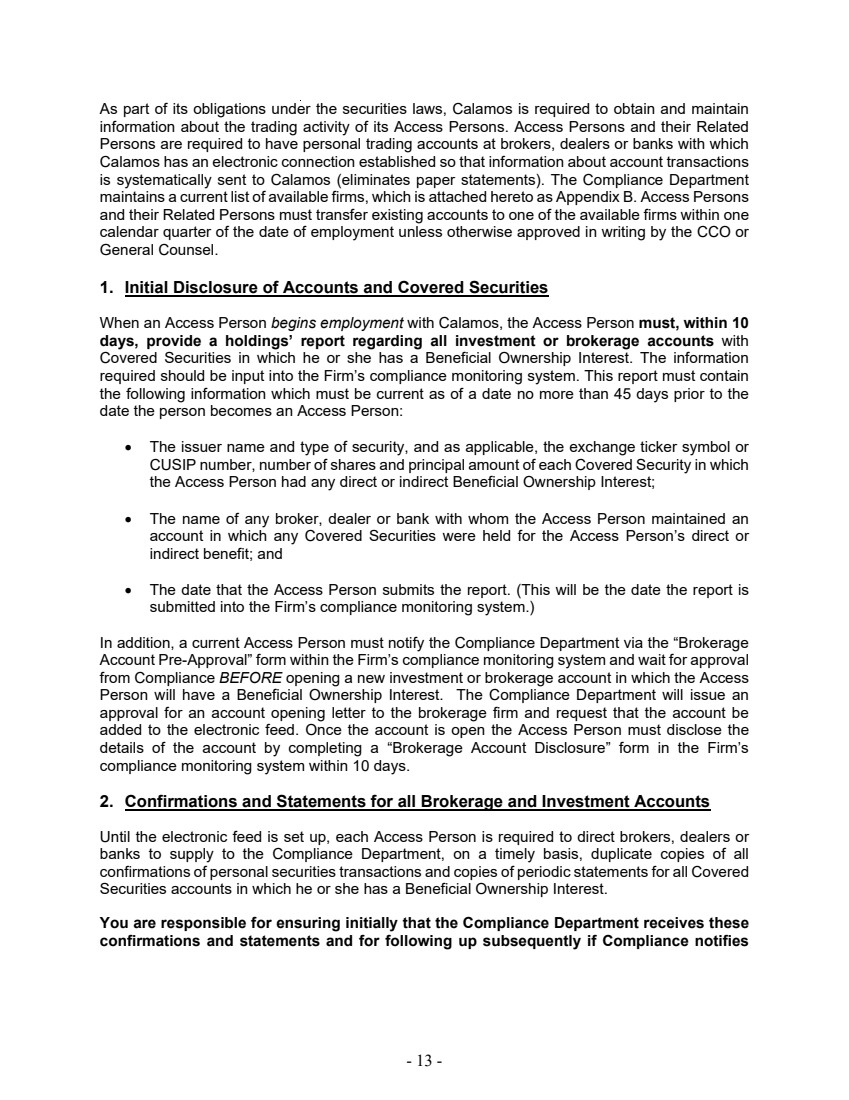 As part of its obligations under the securities laws, Calamos is required to obtain and maintain information about the trading activity of its Access Persons. Access Persons and their Related Persons are required to have personal trading accounts at brokers, dealers or banks with which Calamos has an electronic connection established so that information about account transactions is systematically sent to Calamos (eliminates paper statements). The Compliance Department maintains a current list of available firms, which is attached hereto as Appendix B. Access Persons and their Related Persons must transfer existing accounts to one of the available firms within one calendar quarter of the date of employment unless otherwise approved in writing by the CCO or General Counsel.

1. Initial Disclosure of Accounts and Covered Securities

When an Access Person begins employment with Calamos, the Access Person must, within 10 days, provide a holdings' report regarding all investment or brokerage accounts with Covered Securities in which he or she has a Beneficial Ownership Interest. The information required should be input into the Firm's compliance monitoring system. This report must contain the following information which must be current as of a date no more than 45 days prior to the date the person becomes an Access Person:

• The issuer name and type of security, and as applicable, the exchange ticker symbol or CUSIP number, number of shares and principal amount of each Covered Security in which the Access Person had any direct or indirect Beneficial Ownership Interest;

• The name of any broker, dealer or bank with whom the Access Person maintained an account in which any Covered Securities were held for the Access Person's direct or indirect benefit; and

• The date that the Access Person submits the report. (This will be the date the report is submitted into the Firm's compliance monitoring system.)

In addition, a current Access Person must notify the Compliance Department via the "Brokerage Account Pre-Approval" form within the Firm's compliance monitoring system and wait for approval from Compliance BEFORE opening a new investment or brokerage account in which the Access Person will have a Beneficial Ownership Interest. The Compliance Department will issue an approval for an account opening letter to the brokerage firm and request that the account be added to the electronic feed. Once the account is open the Access Person must disclose the details of the account by completing a "Brokerage Account Disclosure" form in the Firm's compliance monitoring system within 10 days.

2. Confirmations and Statements for all Brokerage and Investment Accounts

Until the electronic feed is set up, each Access Person is required to direct brokers, dealers or banks to supply to the Compliance Department, on a timely basis, duplicate copies of all confirmations of personal securities transactions and copies of periodic statements for all Covered Securities accounts in which he or she has a Beneficial Ownership Interest.

You are responsible for ensuring initially that the Compliance Department receives these confirmations and statements and for following up subsequently if Compliance notifies

- 13 -